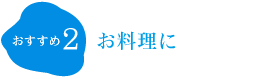 おすすめ2

お料理に